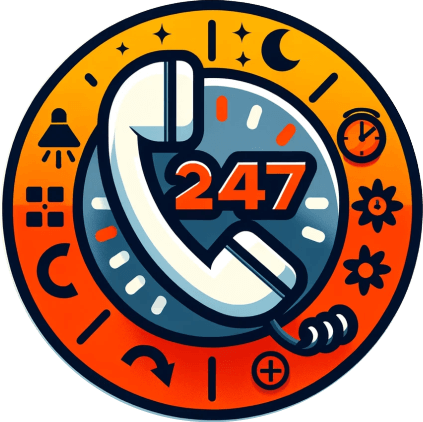 247